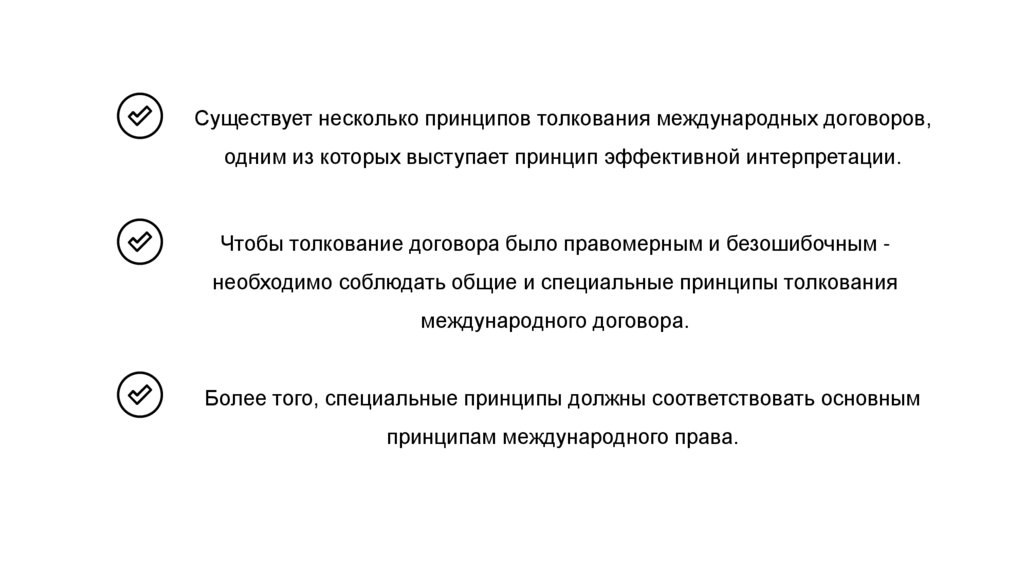 Существует несколько принципов толкования международных договоров, одним из которых выступает принцип эффективной интерпретации.

Чтобы толкование договора было правомерным и безошибочным - необходимо соблюдать общие и специальные принципы толкования международного договора.

Более того, специальные принципы должны соответствовать основным принципам международного права.